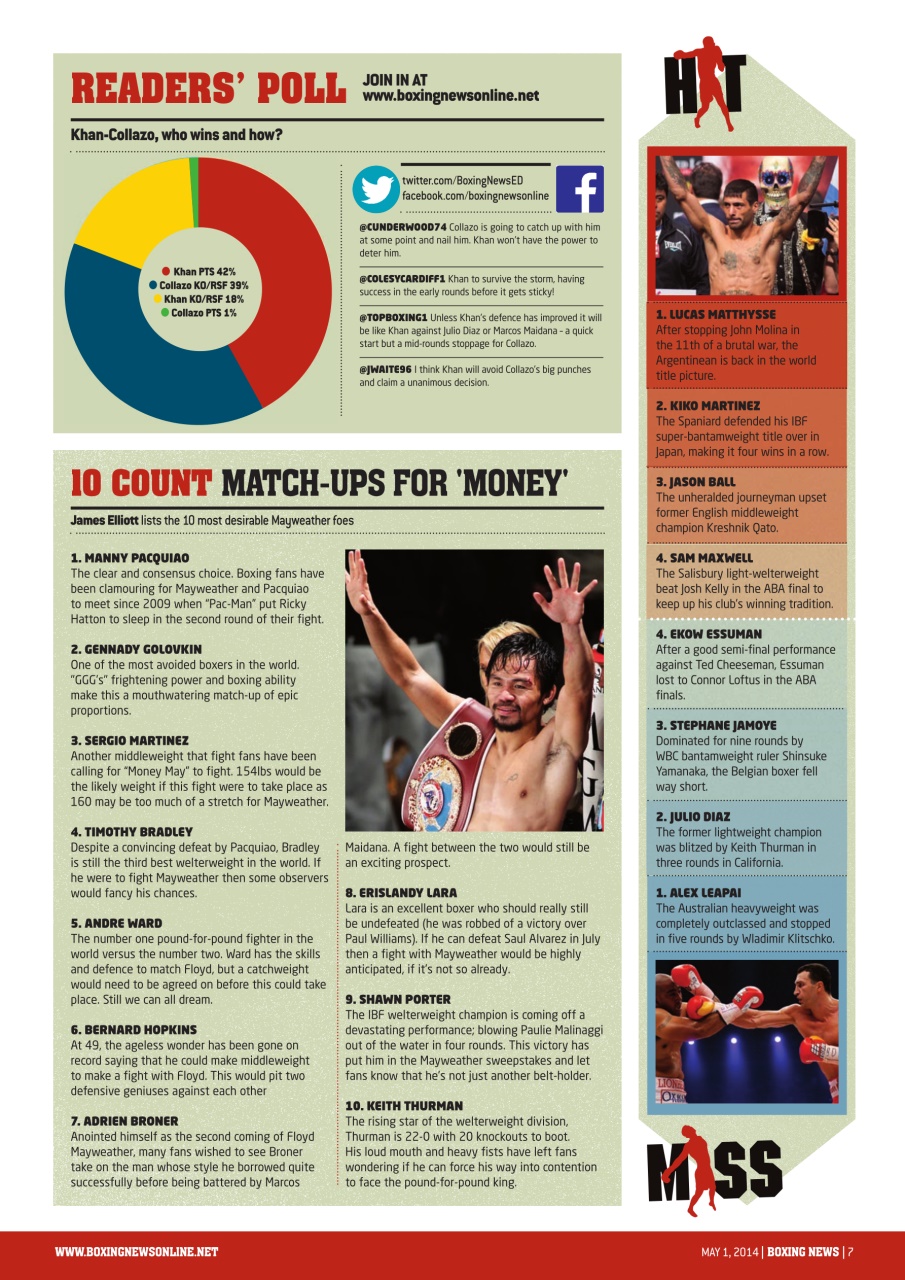 READERS' POLL

JOIN IN AT
www.boxingnewsonline.net

Khan-Collazo, who wins and how?

• Khan PTS 42%
• Collazo KO/RSF 39%
• Khan KO/RSF 18%
• Collazo PTS 1%

twitter.com/BoxingNewsED
facebook.com/boxingnewsonline

@CUNDERWOOD74 Collazo is going to catch up with him at some point and nail him. Khan won't have the power to deter him.

@COLESYCARDIFF1 Khan to survive the storm, having success in the early rounds before it gets sticky!

@TOPBOXING1 Unless Khan's defence has improved it will be like Khan against Julio Diaz or Marcos Maidana - a quick start but a mid-rounds stoppage for Collazo.

@JWAITE96 I think Khan will avoid Collazo's big punches and claim a unanimous decision.

10 COUNT MATCH-UPS FOR 'MONEY'

James Elliott lists the 10 most desirable Mayweather foes

1. MANNY PACQUIAO
The clear and consensus choice. Boxing fans have been clamouring for Mayweather and Pacquiao to meet since 2009 when "Pac-Man" put Ricky Hatton to sleep in the second round of their fight.

2. GENNADY GOLOVKIN
One of the most avoided boxers in the world. "GGG's" frightening power and boxing ability make this a mouthwatering match-up of epic proportions.

3. SERGIO MARTINEZ
Another middleweight that fight fans have been calling for "Money May" to fight. 154lbs would be the likely weight if this fight were to take place as 160 may be too much of a stretch for Mayweather.

4. TIMOTHY BRADLEY
Despite a convincing defeat by Pacquiao, Bradley is still the third best welterweight in the world. If he were to fight Mayweather then some observers would fancy his chances.

5. ANDRE WARD
The number one pound-for-pound fighter in the world versus the number two. Ward has the skills and defence to match Floyd, but a catchweight would need to be agreed on before this could take place. Still we can all dream.

6. BERNARD HOPKINS
At 49, the ageless wonder has been gone on record saying that he could make middleweight to make a fight with Floyd. This would pit two defensive geniuses against each other

7. ADRIEN BRONER
Anointed himself as the second coming of Floyd Mayweather, many fans wished to see Broner take on the man whose style he borrowed quite successfully before being battered by Marcos Maidana. A fight between the two would still be an exciting prospect.

8. ERISLANDY LARA
Lara is an excellent boxer who should really still be undefeated (he was robbed of a victory over Paul Williams). If he can defeat Saul Alvarez in July then a fight with Mayweather would be highly anticipated, if it's not so already.

9. SHAWN PORTER
The IBF welterweight champion is coming off a devastating performance; blowing Paulie Malinaggi out of the water in four rounds. This victory has put him in the Mayweather sweepstakes and let fans know that he's not just another belt-holder.

10. KEITH THURMAN
The rising star of the welterweight division, Thurman is 22-0 with 20 knockouts to boot. His loud mouth and heavy fists have left fans wondering if he can force his way into contention to face the pound-for-pound king.

HIT

1. LUCAS MATTHYSSE
After stopping John Molina in the 11th of a brutal war, the Argentinean is back in the world title picture.

2. KIKO MARTINEZ
The Spaniard defended his IBF super-bantamweight title over in Japan, making it four wins in a row.

3. JASON BALL
The unheralded journeyman upset former English middleweight champion Kreshnik Qato.

4. SAM MAXWELL
The Salisbury light-welterweight beat Josh Kelly in the ABA final to keep up his club's winning tradition.

4. EKOW ESSUMAN
After a good semi-final performance against Ted Cheeseman, Essuman lost to Connor Loftus in the ABA finals.

3. STEPHANE JAMOYE
Dominated for nine rounds by WBC bantamweight ruler Shinsuke Yamanaka, the Belgian boxer fell way short.

2. JULIO DIAZ
The former lightweight champion was blitzed by Keith Thurman in three rounds in California.

1. ALEX LEAPAI
The Australian heavyweight was completely outclassed and stopped in five rounds by Wladimir Klitschko.

MISS

WWW.BOXINGNEWSONLINE.NET

MAY 1, 2014 | BOXING NEWS | 7